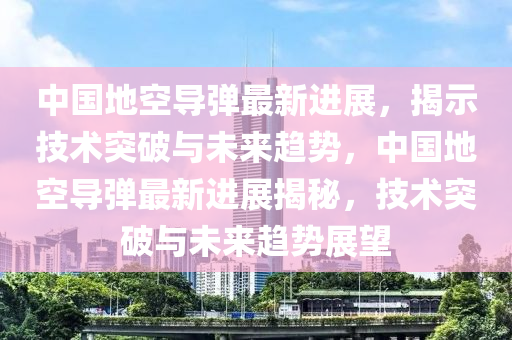 中国地空导弹最新进展，揭示技术突破与未来趋势，中国地空导弹最新进展揭秘，技术突破与未来趋势展望